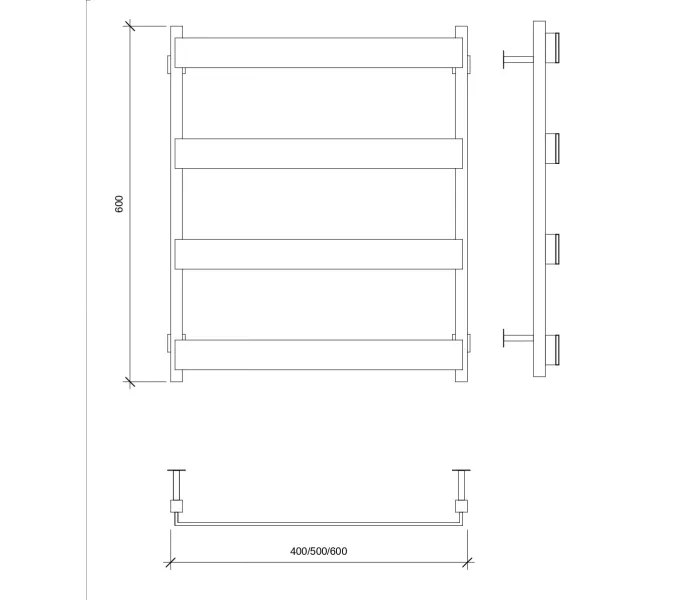 600

400/500/600